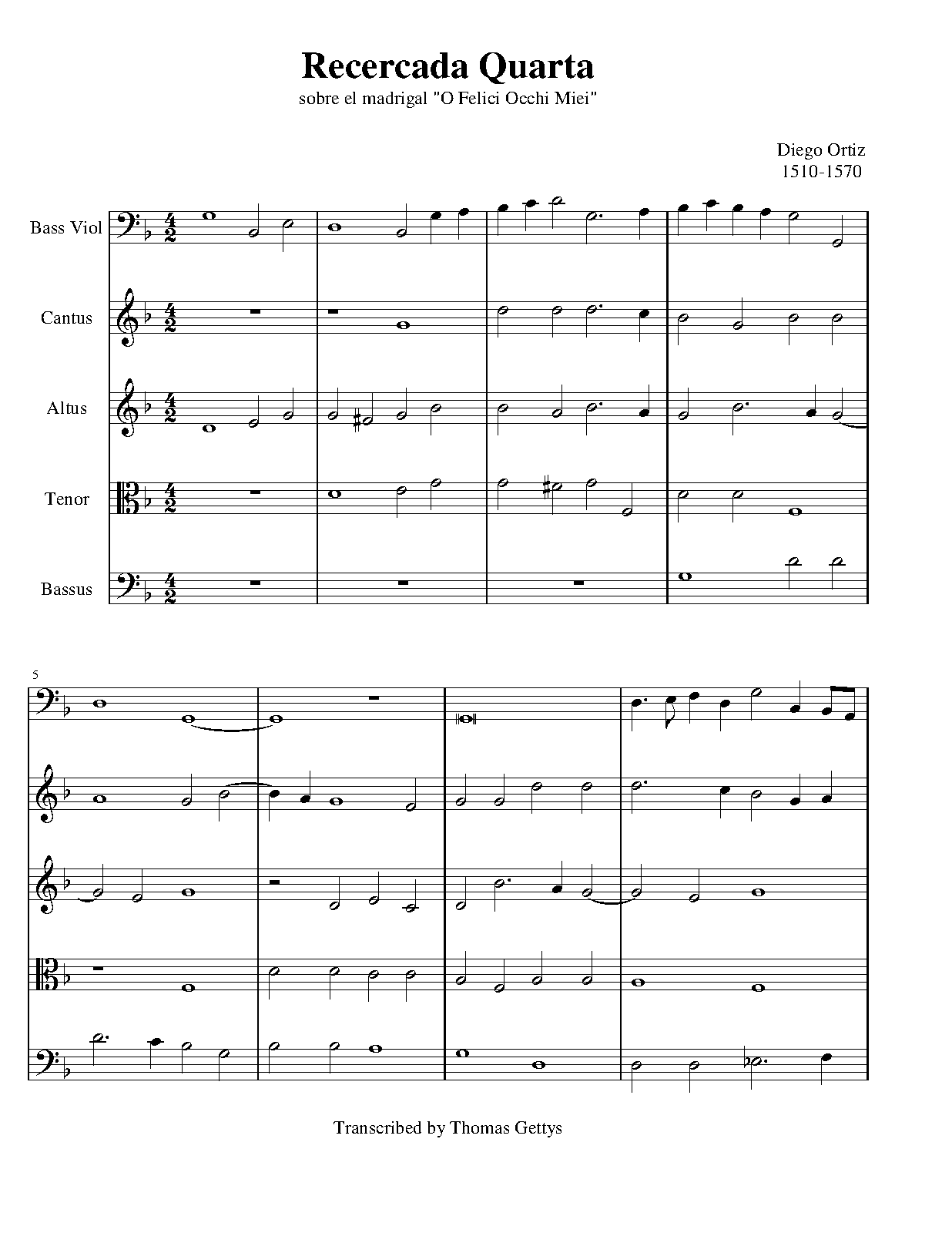 Recercada Quarta
sobre el madrigal "O Felici Occhi Miei"

Diego Ortiz
1510-1570

Bass Viol

Cantus

Altus

Tenor

Bassus

5

Transcribed by Thomas Gettys